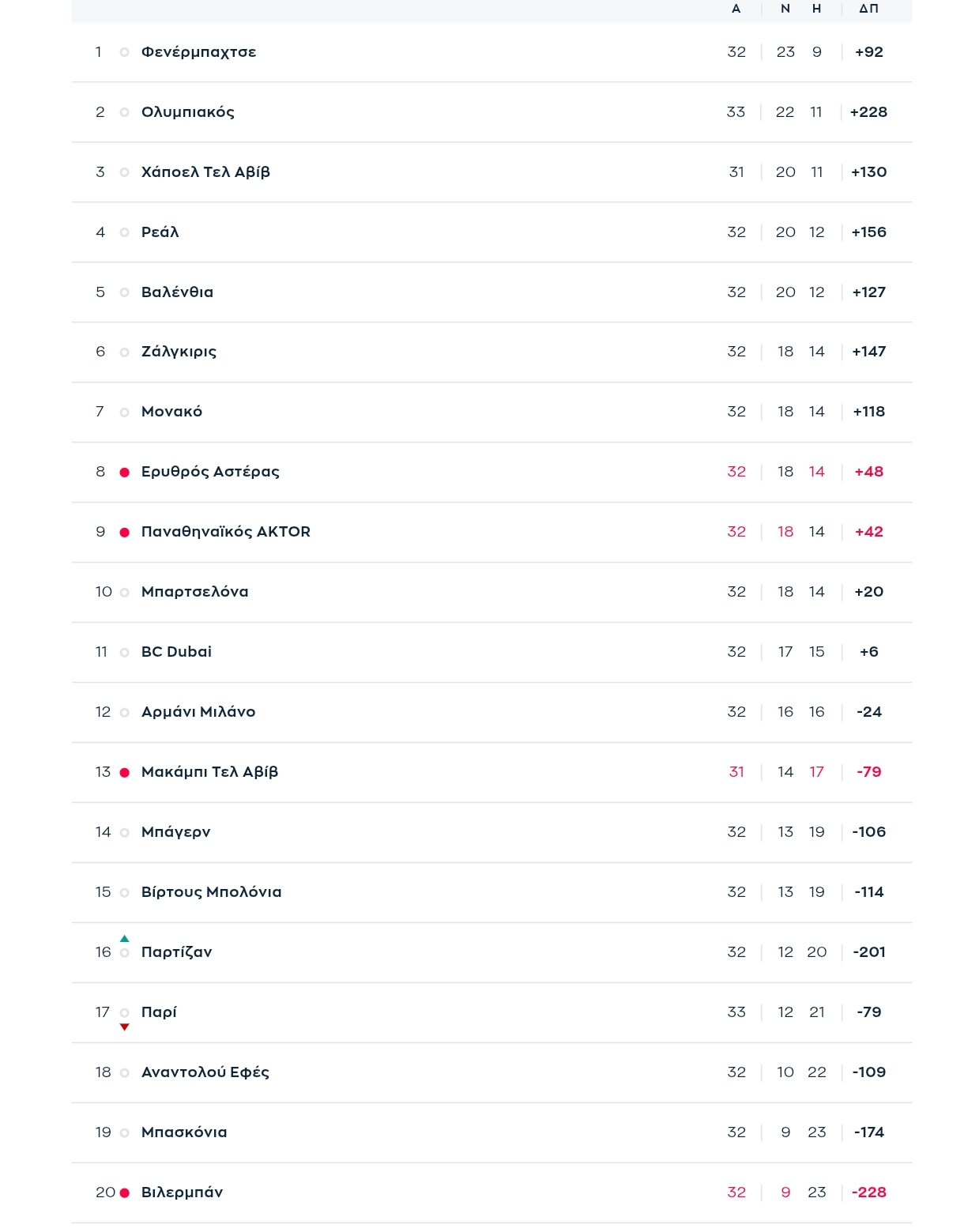 | | | Α | Ν | Η | ΔΠ |
|---|---|---|---|---|---|
| 1 | Φενέρμπαχτσε | 32 | 23 | 9 | +92 |
| 2 | Ολυμπιακός | 33 | 22 | 11 | +228 |
| 3 | Χάποελ Τελ Αβίβ | 31 | 20 | 11 | +130 |
| 4 | Ρεάλ | 32 | 20 | 12 | +156 |
| 5 | Βαλένθια | 32 | 20 | 12 | +127 |
| 6 | Ζάλγκιρις | 32 | 18 | 14 | +147 |
| 7 | Μονακό | 32 | 18 | 14 | +118 |
| 8 | Ερυθρός Αστέρας | 32 | 18 | 14 | +48 |
| 9 | Παναθηναϊκός AKTOR | 32 | 18 | 14 | +42 |
| 10 | Μπαρτσελόνα | 32 | 18 | 14 | +20 |
| 11 | BC Dubai | 32 | 17 | 15 | +6 |
| 12 | Αρμάνι Μιλάνο | 32 | 16 | 16 | -24 |
| 13 | Μακάμπι Τελ Αβίβ | 31 | 14 | 17 | -79 |
| 14 | Μπάγερν | 32 | 13 | 19 | -106 |
| 15 | Βίρτους Μπολόνια | 32 | 13 | 19 | -114 |
| 16 | Παρτίζαν | 32 | 12 | 20 | -201 |
| 17 | Παρί | 33 | 12 | 21 | -79 |
| 18 | Αναντολού Εφές | 32 | 10 | 22 | -109 |
| 19 | Μπασκόνια | 32 | 9 | 23 | -174 |
| 20 | Βιλερμπάν | 32 | 9 | 23 | -228 |